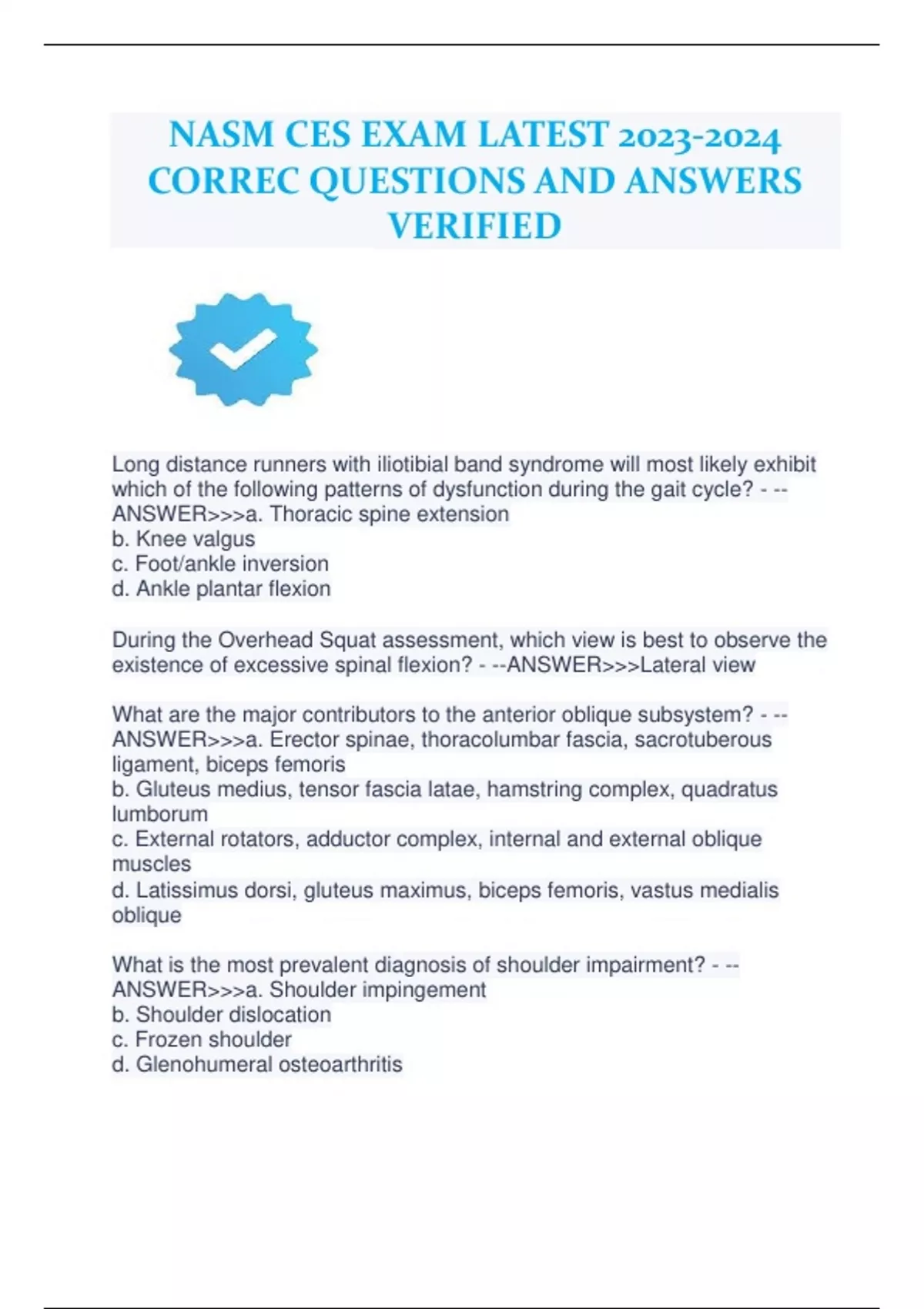 NASM CES EXAM LATEST 2023-2024 CORREC QUESTIONS AND ANSWERS VERIFIED

Long distance runners with iliotibial band syndrome will most likely exhibit which of the following patterns of dysfunction during the gait cycle? - --ANSWER>>>a. Thoracic spine extension
b. Knee valgus
c. Foot/ankle inversion
d. Ankle plantar flexion

During the Overhead Squat assessment, which view is best to observe the existence of excessive spinal flexion? - --ANSWER>>>Lateral view

What are the major contributors to the anterior oblique subsystem? - --ANSWER>>>a. Erector spinae, thoracolumbar fascia, sacrotuberous ligament, biceps femoris
b. Gluteus medius, tensor fascia latae, hamstring complex, quadratus lumborum
c. External rotators, adductor complex, internal and external oblique muscles
d. Latissimus dorsi, gluteus maximus, biceps femoris, vastus medialis oblique

What is the most prevalent diagnosis of shoulder impairment? - --ANSWER>>>a. Shoulder impingement
b. Shoulder dislocation
c. Frozen shoulder
d. Glenohumeral osteoarthritis